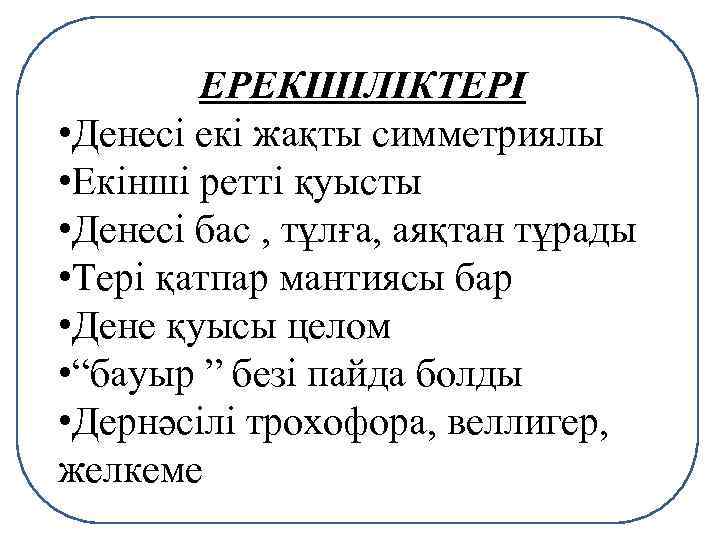 ЕРЕКШІЛІКТЕРІ

•Денесі екі жақты симметриялы
•Екінші ретті қуысты
•Денесі бас , тұлға, аяқтан тұрады
•Тері қатпар мантиясы бар
•Дене қуысы целом
•“бауыр ” безі пайда болды
•Дернәсілі трохофора, веллигер, желкеме